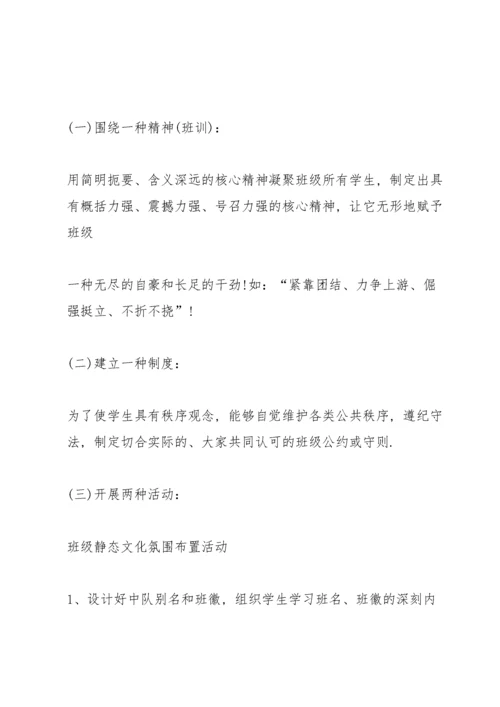 (一)围绕一种精神(班训)：

用简明扼要、含义深远的核心精神凝聚班级所有学生，制定出具有概括力强、震撼力强、号召力强的核心精神，让它无形地赋予班级

一种无尽的自豪和长足的干劲!如：“紧靠团结、力争上游、倔强挺立、不折不挠”!

(二)建立一种制度：

为了使学生具有秩序观念，能够自觉维护各类公共秩序，遵纪守法，制定切合实际的、大家共同认可的班级公约或守则.

(三)开展两种活动：

班级静态文化氛围布置活动

1、设计好中队别名和班徽，组织学生学习班名、班徽的深刻内